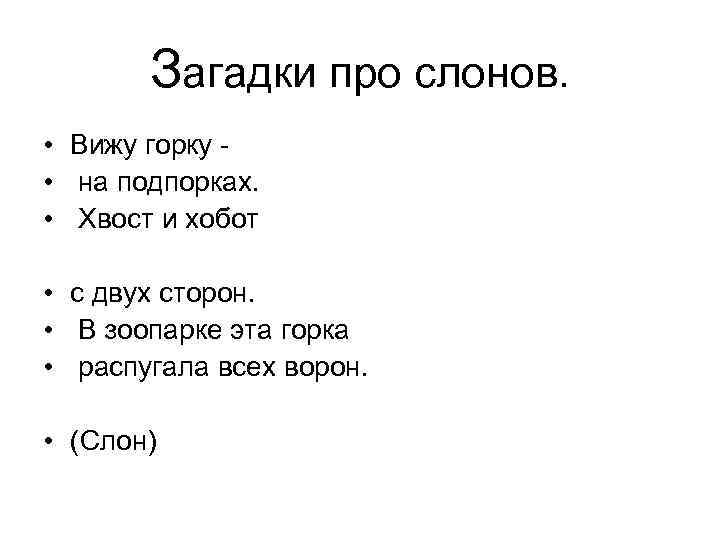 Загадки про слонов.

• Вижу горку -
• на подпорках.
• Хвост и хобот

• с двух сторон.
• В зоопарке эта горка
• распугала всех ворон.

• (Слон)